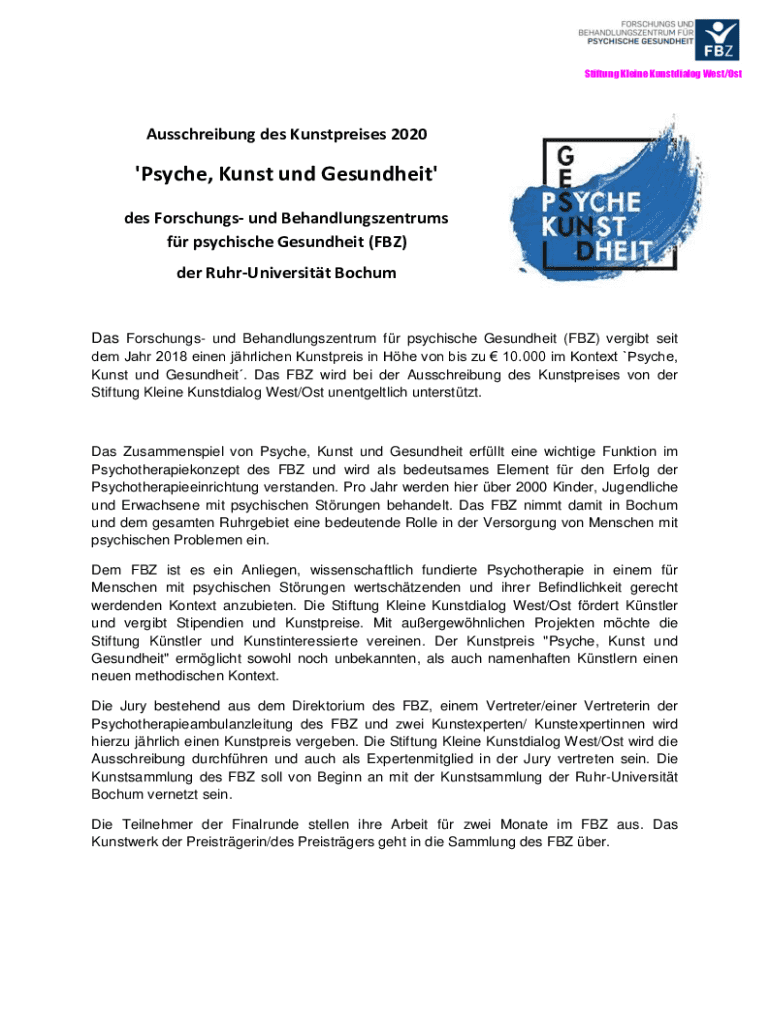 FORSCHUNGS UND BEHANDLUNGSZENTRUM FÜR PSYCHISCHE GESUNDHEIT

FBZ

Stiftung Kleine Kunstdialog West/Ost

Ausschreibung des Kunstpreises 2020

'Psyche, Kunst und Gesundheit'

des Forschungs- und Behandlungszentrums für psychische Gesundheit (FBZ)

der Ruhr-Universität Bochum

GE PSYCHE KUNST DHEIT

Das Forschungs- und Behandlungszentrum für psychische Gesundheit (FBZ) vergibt seit dem Jahr 2018 einen jährlichen Kunstpreis in Höhe von bis zu € 10.000 im Kontext `Psyche, Kunst und Gesundheit´. Das FBZ wird bei der Ausschreibung des Kunstpreises von der Stiftung Kleine Kunstdialog West/Ost unentgeltlich unterstützt.

Das Zusammenspiel von Psyche, Kunst und Gesundheit erfüllt eine wichtige Funktion im Psychotherapiekonzept des FBZ und wird als bedeutsames Element für den Erfolg der Psychotherapieeinrichtung verstanden. Pro Jahr werden hier über 2000 Kinder, Jugendliche und Erwachsene mit psychischen Störungen behandelt. Das FBZ nimmt damit in Bochum und dem gesamten Ruhrgebiet eine bedeutende Rolle in der Versorgung von Menschen mit psychischen Problemen ein.

Dem FBZ ist es ein Anliegen, wissenschaftlich fundierte Psychotherapie in einem für Menschen mit psychischen Störungen wertschätzenden und ihrer Befindlichkeit gerecht werdenden Kontext anzubieten. Die Stiftung Kleine Kunstdialog West/Ost fördert Künstler und vergibt Stipendien und Kunstpreise. Mit außergewöhnlichen Projekten möchte die Stiftung Künstler und Kunstinteressierte vereinen. Der Kunstpreis "Psyche, Kunst und Gesundheit" ermöglicht sowohl noch unbekannten, als auch namenhaften Künstlern einen neuen methodischen Kontext.

Die Jury bestehend aus dem Direktorium des FBZ, einem Vertreter/einer Vertreterin der Psychotherapieambulanzleitung des FBZ und zwei Kunstexperten/ Kunstexpertinnen wird hierzu jährlich einen Kunstpreis vergeben. Die Stiftung Kleine Kunstdialog West/Ost wird die Ausschreibung durchführen und auch als Expertenmitglied in der Jury vertreten sein. Die Kunstsammlung des FBZ soll von Beginn an mit der Kunstsammlung der Ruhr-Universität Bochum vernetzt sein.

Die Teilnehmer der Finalrunde stellen ihre Arbeit für zwei Monate im FBZ aus. Das Kunstwerk der Preisträgerin/des Preisträgers geht in die Sammlung des FBZ über.